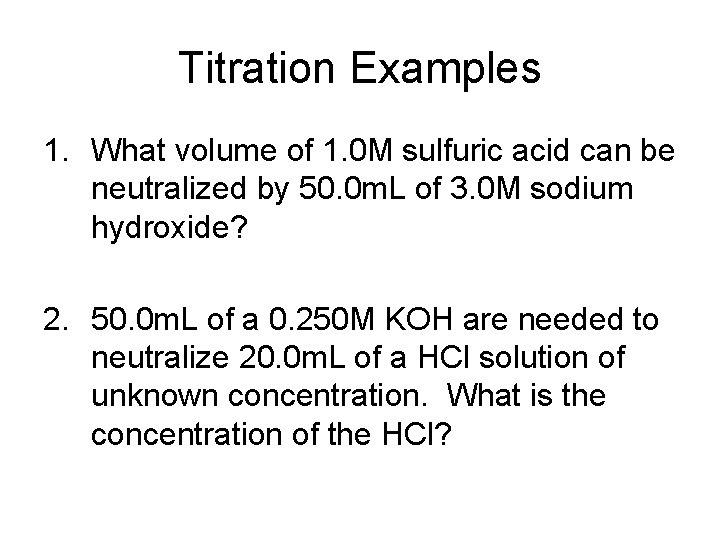 Titration Examples

1. What volume of 1.0M sulfuric acid can be neutralized by 50.0mL of 3.0M sodium hydroxide?

2. 50.0mL of a 0.250M KOH are needed to neutralize 20.0mL of a HCl solution of unknown concentration. What is the concentration of the HCl?